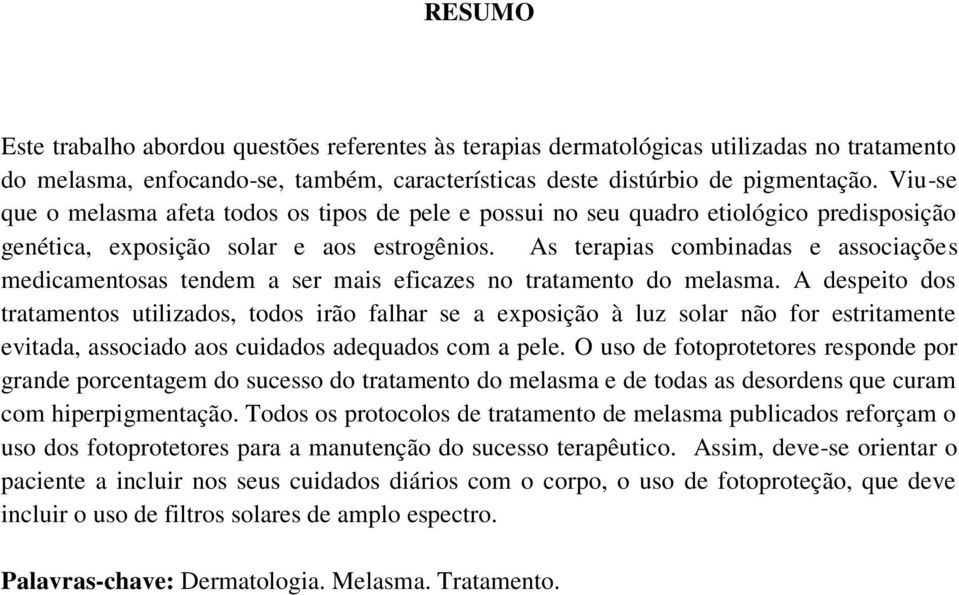 RESUMO

Este trabalho abordou questões referentes às terapias dermatológicas utilizadas no tratamento do melasma, enfocando-se, também, características deste distúrbio de pigmentação. Viu-se que o melasma afeta todos os tipos de pele e possui no seu quadro etiológico predisposição genética, exposição solar e aos estrogênios. As terapias combinadas e associações medicamentosas tendem a ser mais eficazes no tratamento do melasma. A despeito dos tratamentos utilizados, todos irão falhar se a exposição à luz solar não for estritamente evitada, associado aos cuidados adequados com a pele. O uso de fotoprotetores responde por grande porcentagem do sucesso do tratamento do melasma e de todas as desordens que curam com hiperpigmentação. Todos os protocolos de tratamento de melasma publicados reforçam o uso dos fotoprotetores para a manutenção do sucesso terapêutico. Assim, deve-se orientar o paciente a incluir nos seus cuidados diários com o corpo, o uso de fotoproteção, que deve incluir o uso de filtros solares de amplo espectro.

Palavras-chave: Dermatologia. Melasma. Tratamento.